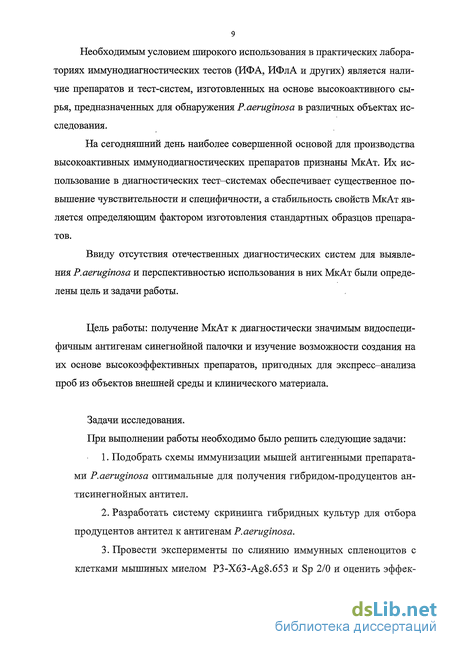 9

Необходимым условием широкого использования в практических лабораториях иммунодиагностических тестов (ИФА, ИФлА и других) является наличие препаратов и тест-систем, изготовленных на основе высокоактивного сырья, предназначенных для обнаружения P.aeruginosa в различных объектах исследования.

На сегодняшний день наиболее совершенной основой для производства высокоактивных иммунодиагностических препаратов признаны МкАт. Их использование в диагностических тест–системах обеспечивает существенное повышение чувствительности и специфичности, а стабильность свойств МкАт является определяющим фактором изготовления стандартных образцов препаратов.

Ввиду отсутствия отечественных диагностических систем для выявления P.aeruginosa и перспективностью использования в них МкАт были определены цель и задачи работы.

Цель работы: получение МкАт к диагностически значимым видоспецифичным антигенам синегнойной палочки и изучение возможности создания на их основе высокоэффективных препаратов, пригодных для экспресс–анализа проб из объектов внешней среды и клинического материала.

Задачи исследования.

При выполнении работы необходимо было решить следующие задачи:

1. Подобрать схемы иммунизации мышей антигенными препаратами P.aeruginosa оптимальные для получения гибридом-продуцентов антисинегнойных антител.

2. Разработать систему скрининга гибридных культур для отбора продуцентов антител к антигенам P.aeruginosa.

3. Провести эксперименты по слиянию иммунных спленоцитов с клетками мышиных миелом P3-X63-Ag8.653 и Sp 2/0 и оценить эффек-

dsLib.net
библиотека диссертаций